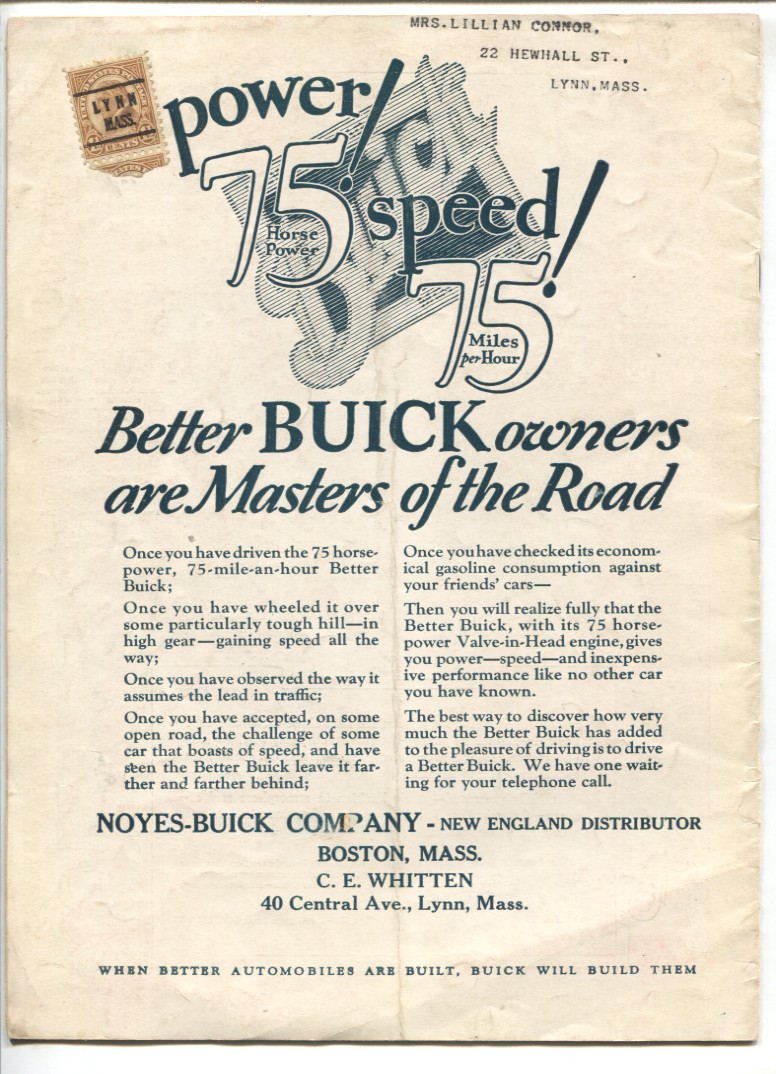 MRS. LILLIAN CONNOR,
22 HEWHALL ST.,
LYNN, MASS.

LYNN MASS.

power! 75 Horse Power speed! 75 Miles per Hour

Better BUICK owners are Masters of the Road

Once you have driven the 75 horsepower, 75-mile-an-hour Better Buick;

Once you have wheeled it over some particularly tough hill—in high gear—gaining speed all the way;

Once you have observed the way it assumes the lead in traffic;

Once you have accepted, on some open road, the challenge of some car that boasts of speed, and have seen the Better Buick leave it farther and farther behind;

Once you have checked its economical gasoline consumption against your friends' cars—

Then you will realize fully that the Better Buick, with its 75 horsepower Valve-in-Head engine, gives you power—speed—and inexpensive performance like no other car you have known.

The best way to discover how very much the Better Buick has added to the pleasure of driving is to drive a Better Buick. We have one waiting for your telephone call.

NOYES-BUICK COMPANY - NEW ENGLAND DISTRIBUTOR
BOSTON, MASS.
C. E. WHITTEN
40 Central Ave., Lynn, Mass.

WHEN BETTER AUTOMOBILES ARE BUILT, BUICK WILL BUILD THEM